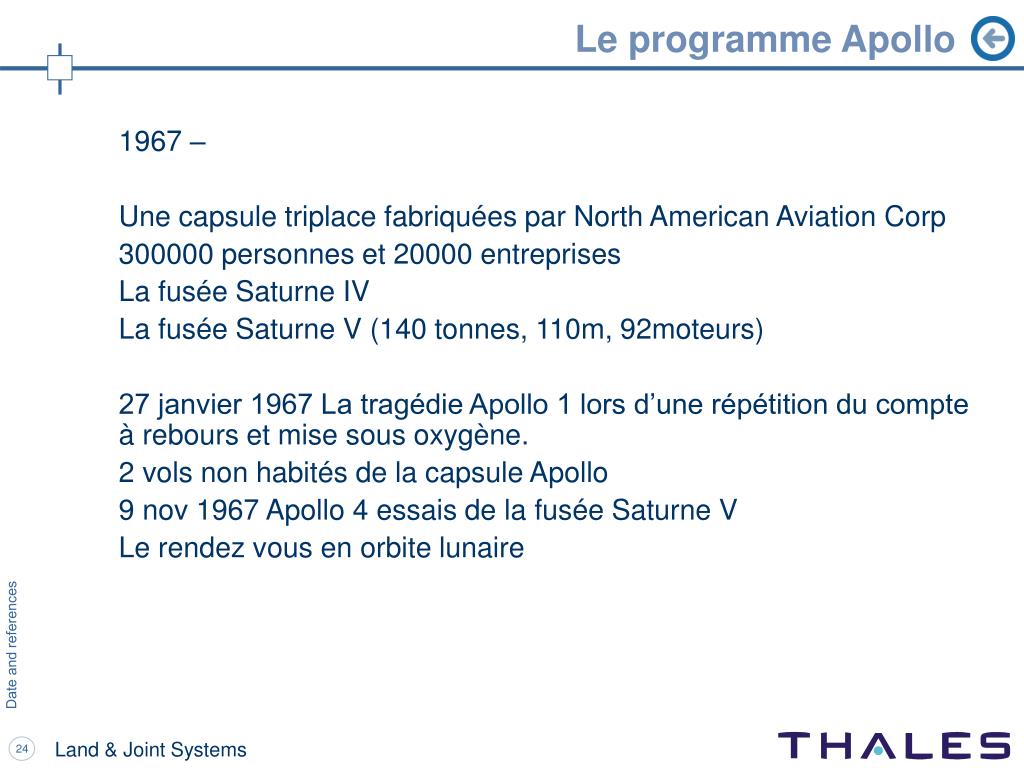 Le programme Apollo

1967 –

Une capsule triplace fabriquées par North American Aviation Corp
300000 personnes et 20000 entreprises
La fusée Saturne IV
La fusée Saturne V (140 tonnes, 110m, 92moteurs)

27 janvier 1967 La tragédie Apollo 1 lors d’une répétition du compte à rebours et mise sous oxygène.
2 vols non habités de la capsule Apollo
9 nov 1967 Apollo 4 essais de la fusée Saturne V
Le rendez vous en orbite lunaire

Date and references

24

Land & Joint Systems

THALES